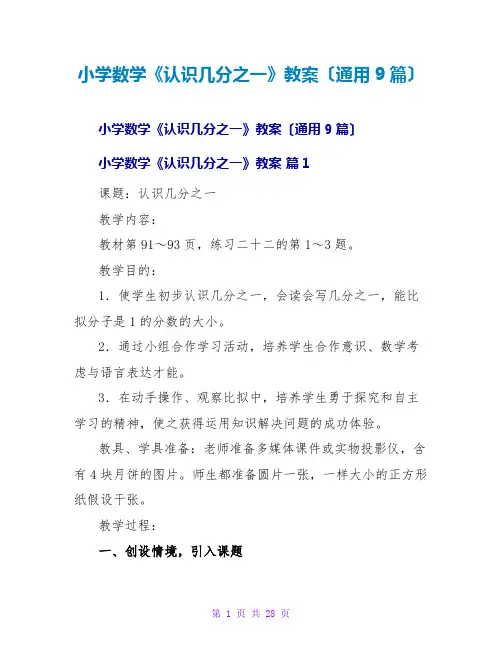 小学数学《认识几分之一》教案〔通用9篇〕

小学数学《认识几分之一》教案〔通用9篇〕

小学数学《认识几分之一》教案 篇1

课题：认识几分之一

教学内容：

教材第91～93页，练习二十二的第1～3题。

教学目的：

1．使学生初步认识几分之一，会读会写几分之一，能比拟分子是1的分数的大小。

2．通过小组合作学习活动，培养学生合作意识、数学考虑与语言表达才能。

3．在动手操作、观察比拟中，培养学生勇于探究和自主学习的精神，使之获得运用知识解决问题的成功体验。

教具、学具准备：老师准备多媒体课件或实物投影仪，含有4块月饼的图片。师生都准备圆片一张，一样大小的正方形纸假设干张。

教学过程：

一、创设情境，引入课题

第 1 页 共 28 页